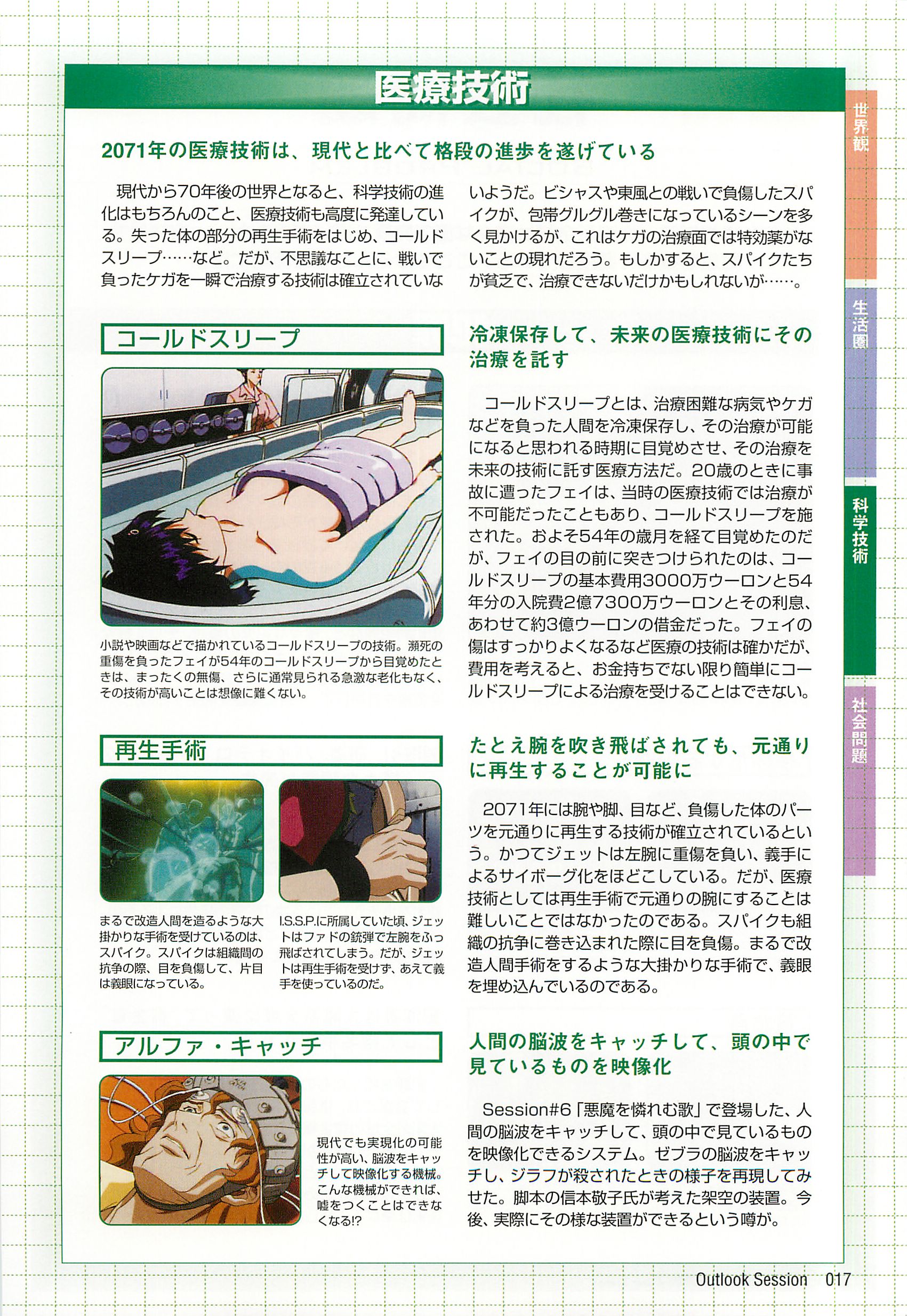 医療技術

2071年の医療技術は、現代と比べて格段の進歩を遂げている

現代から70年後の世界となると、科学技術の進化はもちろんのこと、医療技術も高度に発達している。失った体の部分の再生手術をはじめ、コールドスリープ……など。だが、不思議なことに、戦いで負ったケガを一瞬で治療する技術は確立されていないようだ。ビシャスや東風との戦いで負傷したスパイクが、包帯グルグル巻きになっているシーンを多く見かけるが、これはケガの治療面では特効薬がないことの現れだろう。もしかすると、スパイクたちが貧乏で、治療できないだけかもしれないが……。

コールドスリープ

小説や映画などで描かれているコールドスリープの技術。瀕死の重傷を負ったフェイが54年のコールドスリープから目覚めたときは、まったくの無傷、さらに通常見られる急激な老化もなく、その技術が高いことは想像に難くない。

冷凍保存して、未来の医療技術にその治療を託す

コールドスリープとは、治療困難な病気やケガなどを負った人間を冷凍保存し、その治療が可能になると思われる時期に目覚めさせ、その治療を未来の技術に託す医療方法だ。20歳のときに事故に遭ったフェイは、当時の医療技術では治療が不可能だったこともあり、コールドスリープを施された。およそ54年の歳月を経て目覚めたのだが、フェイの目の前に突きつけられたのは、コールドスリープの基本費用3000万ウーロンと54年分の入院費2億7300万ウーロンとその利息、あわせて約3億ウーロンの借金だった。フェイの傷はすっかりよくなるなど医療の技術は確かだが、費用を考えると、お金持ちでない限り簡単にコールドスリープによる治療を受けることはできない。

再生手術

まるで改造人間を造るような大掛かりな手術を受けているのは、スパイク。スパイクは組織間の抗争の際、目を負傷して、片目は義眼になっている。

I.S.S.P.に所属していた頃、ジェットはファドの銃弾で左腕をふっ飛ばされてしまう。だが、ジェットは再生手術を受けず、あえて義手を使っているのだ。

たとえ腕を吹き飛ばされても、元通りに再生することが可能に

2071年には腕や脚、目など、負傷した体のパーツを元通りに再生する技術が確立されているという。かつてジェットは左腕に重傷を負い、義手によるサイボーグ化をほどこしている。だが、医療技術としては再生手術で元通りの腕にすることは難しいことではなかったのである。スパイクも組織の抗争に巻き込まれた際に目を負傷。まるで改造人間手術をするような大掛かりな手術で、義眼を埋め込んでいるのである。

アルファ・キャッチ

現代でも実現化の可能性が高い、脳波をキャッチして映像化する機械。こんな機械ができれば、嘘をつくことはできなくなる!?

人間の脳波をキャッチして、頭の中で見ているものを映像化

Session#6「悪魔を憐れむ歌」で登場した、人間の脳波をキャッチして、頭の中で見ているものを映像化できるシステム。ゼブラの脳波をキャッチし、ジラフが殺されたときの様子を再現してみせた。脚本の信本敬子氏が考えた架空の装置。今後、実際にその様な装置ができるという噂が。

世界観
生活圏
科学技術
社会問題

Outlook Session 017